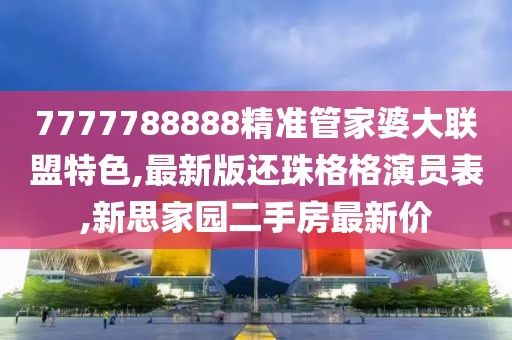 7777788888精准管家婆大联盟特色,最新版还珠格格演员表,新思家园二手房最新价